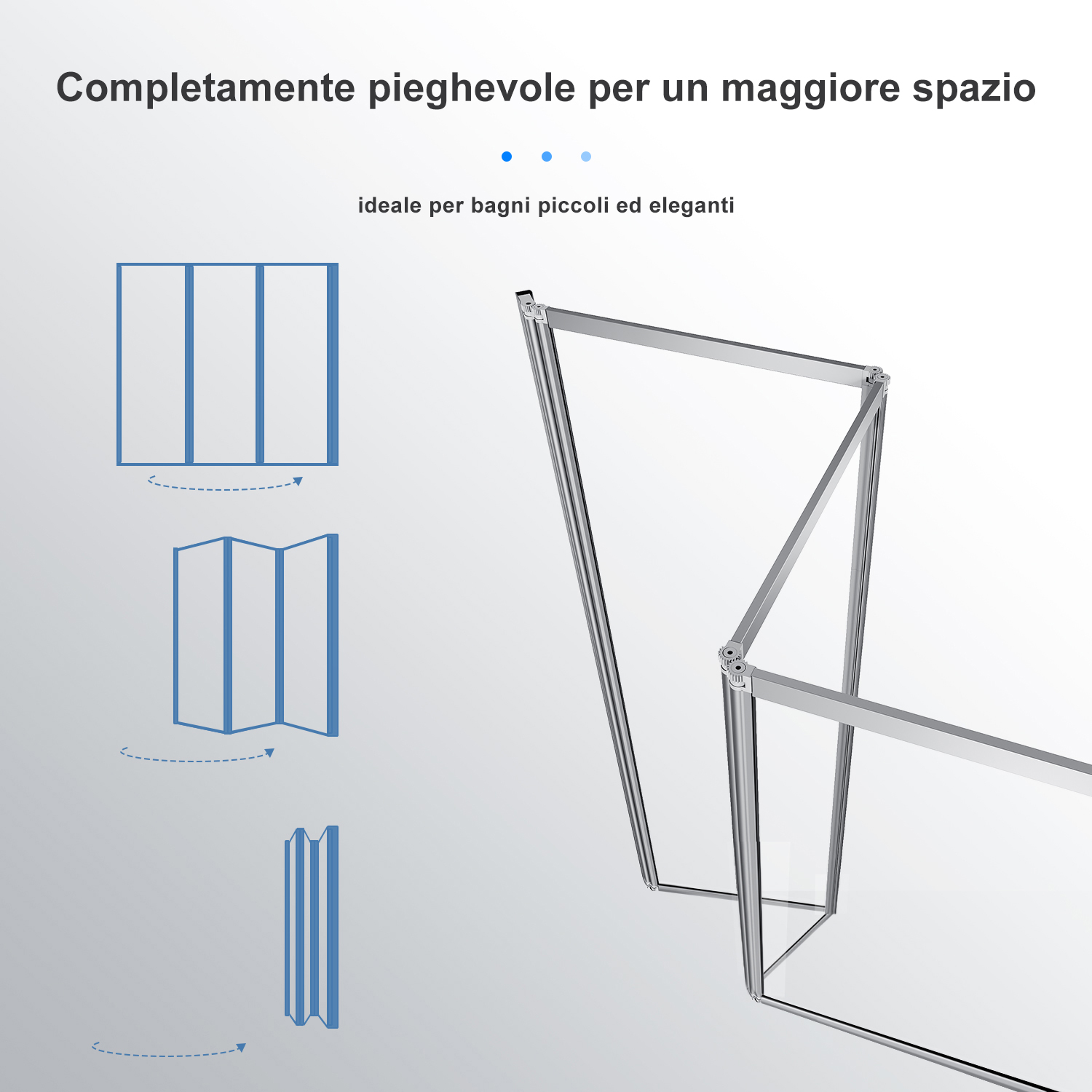 Completamente pieghevole per un maggiore spazio

ideale per bagni piccoli ed eleganti